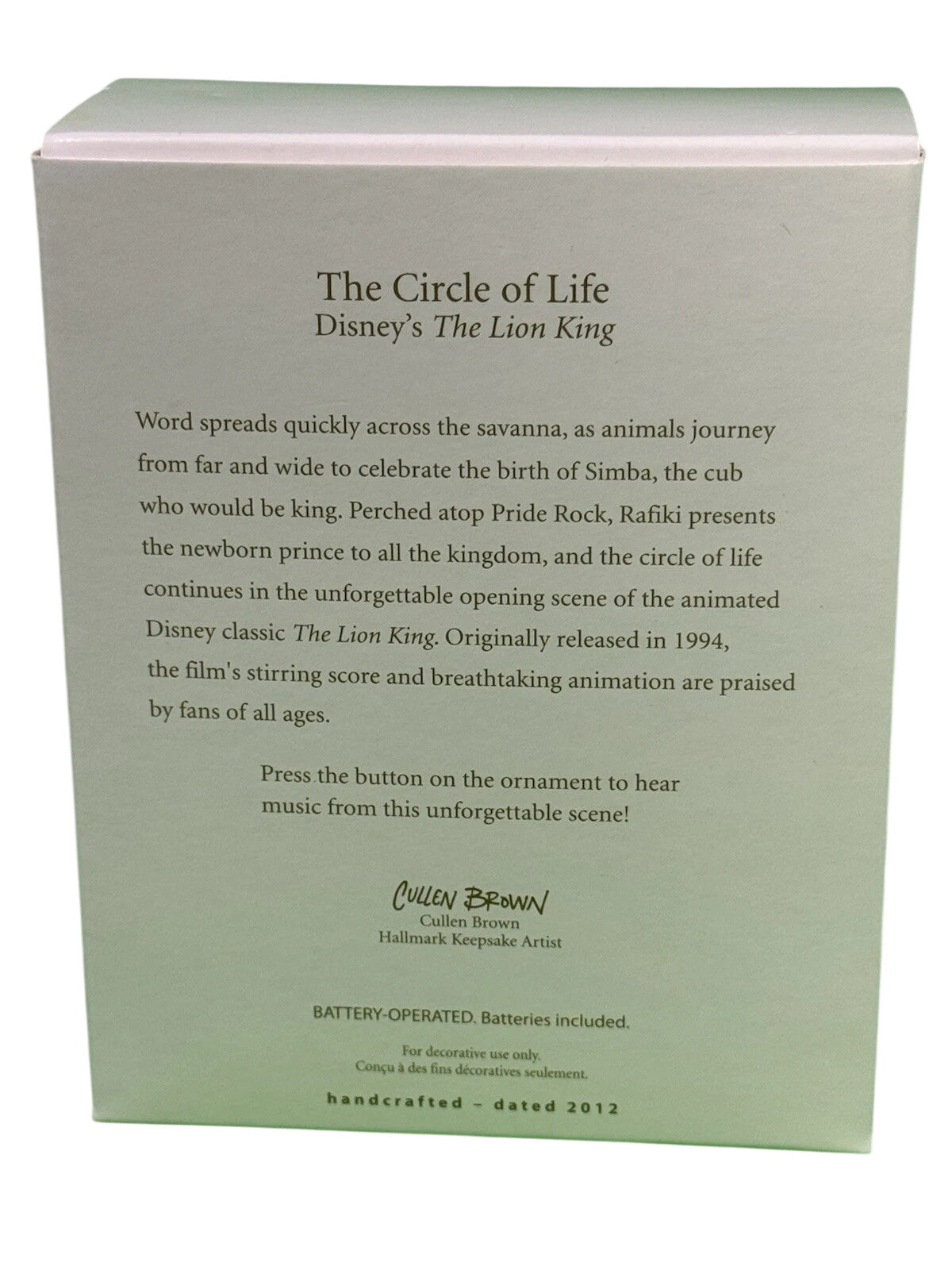 The Circle of Life
Disney's The Lion King

Word spreads quickly across the savanna, as animals journey from far and wide to celebrate the birth of Simba, the cub who would be king. Perched atop Pride Rock, Rafiki presents the newborn prince to all the kingdom, and the circle of life continues in the unforgettable opening scene of the animated Disney classic The Lion King. Originally released in 1994, the film's stirring score and breathtaking animation are praised by fans of all ages.

Press the button on the ornament to hear music from this unforgettable scene!

Cullen Brown
Cullen Brown
Hallmark Keepsake Artist

BATTERY-OPERATED. Batteries included.

For decorative use only.
Conçu à des fins décoratives seulement.

handcrafted – dated 2012